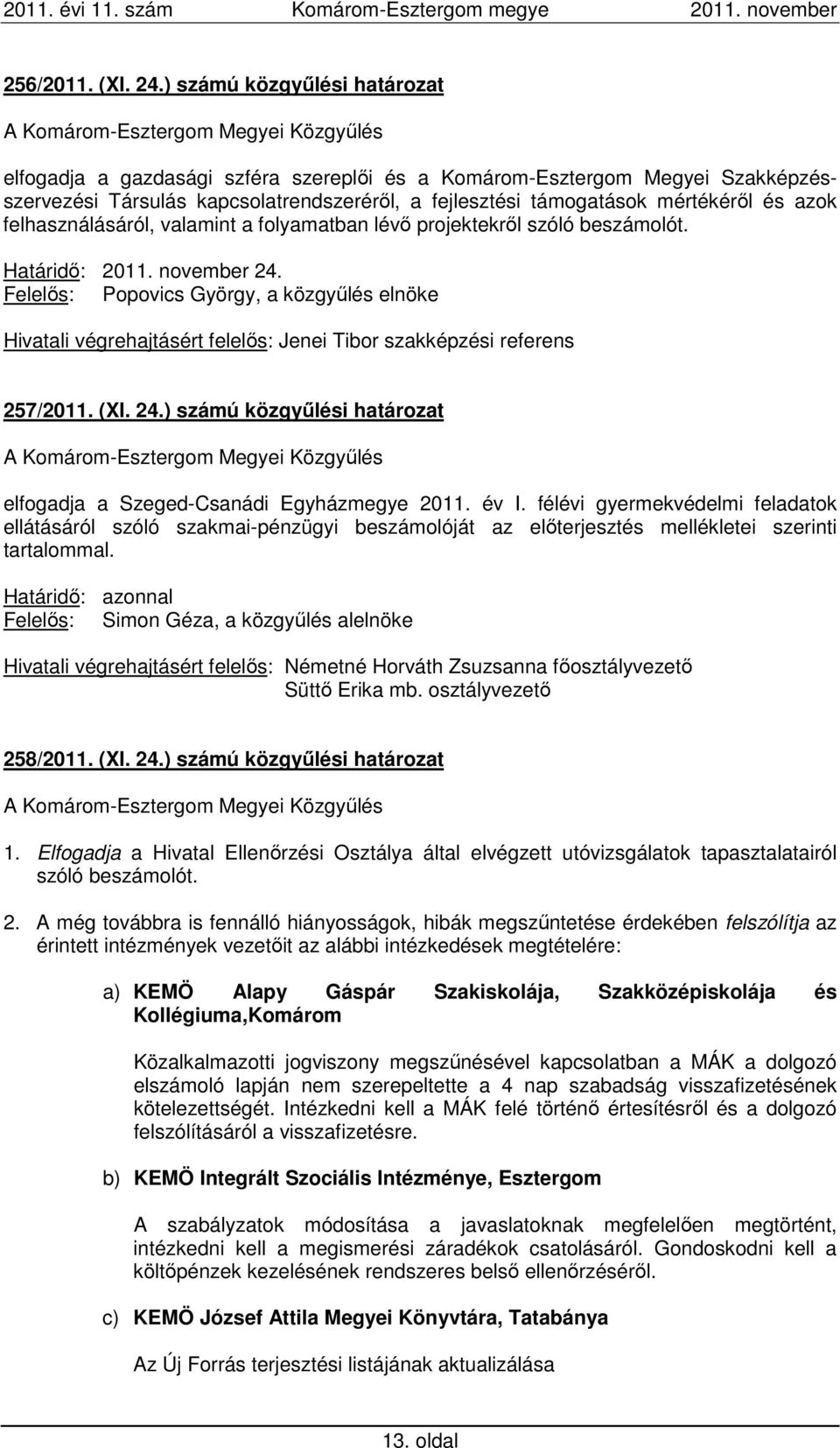 2011. évi 11. szám Komárom-Esztergom megye 2011. november

256/2011. (XI. 24.) számú közgyűlési határozat

A Komárom-Esztergom Megyei Közgyűlés

elfogadja a gazdasági szféra szereplői és a Komárom-Esztergom Megyei Szakképzés-szervezési Társulás kapcsolatrendszeréről, a fejlesztési támogatások mértékéről és azok felhasználásáról, valamint a folyamatban lévő projektekről szóló beszámolót.

Határidő: 2011. november 24.
Felelős: Popovics György, a közgyűlés elnöke

Hivatali végrehajtásért felelős: Jenei Tibor szakképzési referens

257/2011. (XI. 24.) számú közgyűlési határozat

A Komárom-Esztergom Megyei Közgyűlés

elfogadja a Szeged-Csanádi Egyházmegye 2011. év I. félévi gyermekvédelmi feladatok ellátásáról szóló szakmai-pénzügyi beszámolóját az előterjesztés mellékletei szerinti tartalommal.

Határidő: azonnal
Felelős: Simon Géza, a közgyűlés alelnöke

Hivatali végrehajtásért felelős: Németné Horváth Zsuzsanna főosztályvezető
Süttő Erika mb. osztályvezető

258/2011. (XI. 24.) számú közgyűlési határozat

A Komárom-Esztergom Megyei Közgyűlés

1. Elfogadja a Hivatal Ellenőrzési Osztálya által elvégzett utóvizsgálatok tapasztalatairól szóló beszámolót.

2. A még továbbra is fennálló hiányosságok, hibák megszűntetése érdekében felszólítja az érintett intézmények vezetőit az alábbi intézkedések megtételére:

a) KEMÖ Alapy Gáspár Szakiskolája, Szakközépiskolája és Kollégiuma,Komárom

Közalkalmazotti jogviszony megszűnésével kapcsolatban a MÁK a dolgozó elszámoló lapján nem szerepeltette a 4 nap szabadság visszafizetésének kötelezettségét. Intézkedni kell a MÁK felé történő értesítésről és a dolgozó felszólításáról a visszafizetésre.

b) KEMÖ Integrált Szociális Intézménye, Esztergom

A szabályzatok módosítása a javaslatoknak megfelelően megtörtént, intézkedni kell a megismerési záradékok csatolásáról. Gondoskodni kell a költőpénzek kezelésének rendszeres belső ellenőrzéséről.

c) KEMÖ József Attila Megyei Könyvtára, Tatabánya

Az Új Forrás terjesztési listájának aktualizálása

13. oldal